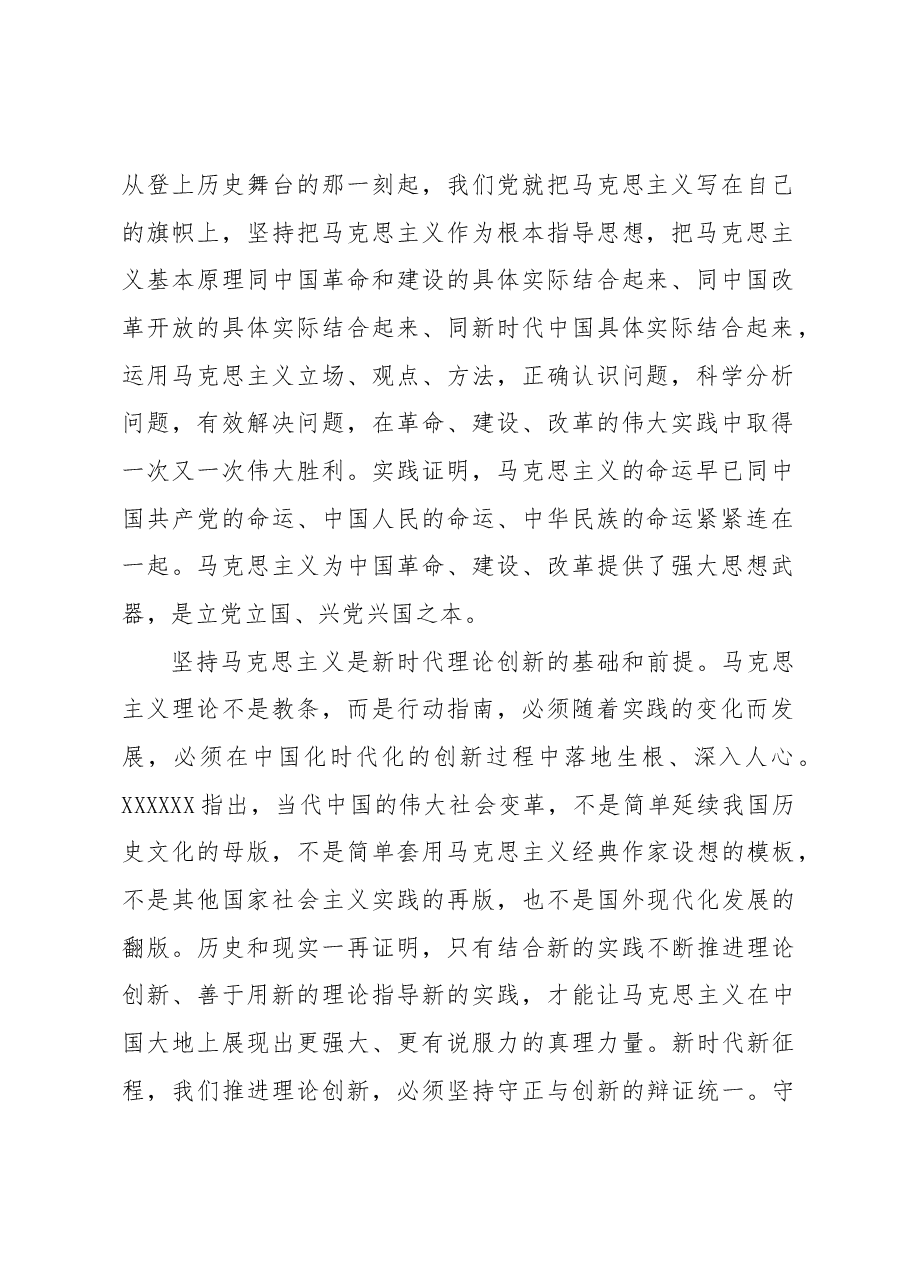 从登上历史舞台的那一刻起，我们党就把马克思主义写在自己的旗帜上，坚持把马克思主义作为根本指导思想，把马克思主义基本原理同中国革命和建设的具体实际结合起来、同中国改革开放的具体实际结合起来、同新时代中国具体实际结合起来，运用马克思主义立场、观点、方法，正确认识问题，科学分析问题，有效解决问题，在革命、建设、改革的伟大实践中取得一次又一次伟大胜利。实践证明，马克思主义的命运早已同中国共产党的命运、中国人民的命运、中华民族的命运紧紧连在一起。马克思主义为中国革命、建设、改革提供了强大思想武器，是立党立国、兴党兴国之本。

坚持马克思主义是新时代理论创新的基础和前提。马克思主义理论不是教条，而是行动指南，必须随着实践的变化而发展，必须在中国化时代化的创新过程中落地生根、深入人心。XXXXXX指出，当代中国的伟大社会变革，不是简单延续我国历史文化的母版，不是简单套用马克思主义经典作家设想的模板，不是其他国家社会主义实践的再版，也不是国外现代化发展的翻版。历史和现实一再证明，只有结合新的实践不断推进理论创新、善于用新的理论指导新的实践，才能让马克思主义在中国大地上展现出更强大、更有说服力的真理力量。新时代新征程，我们推进理论创新，必须坚持守正与创新的辩证统一。守